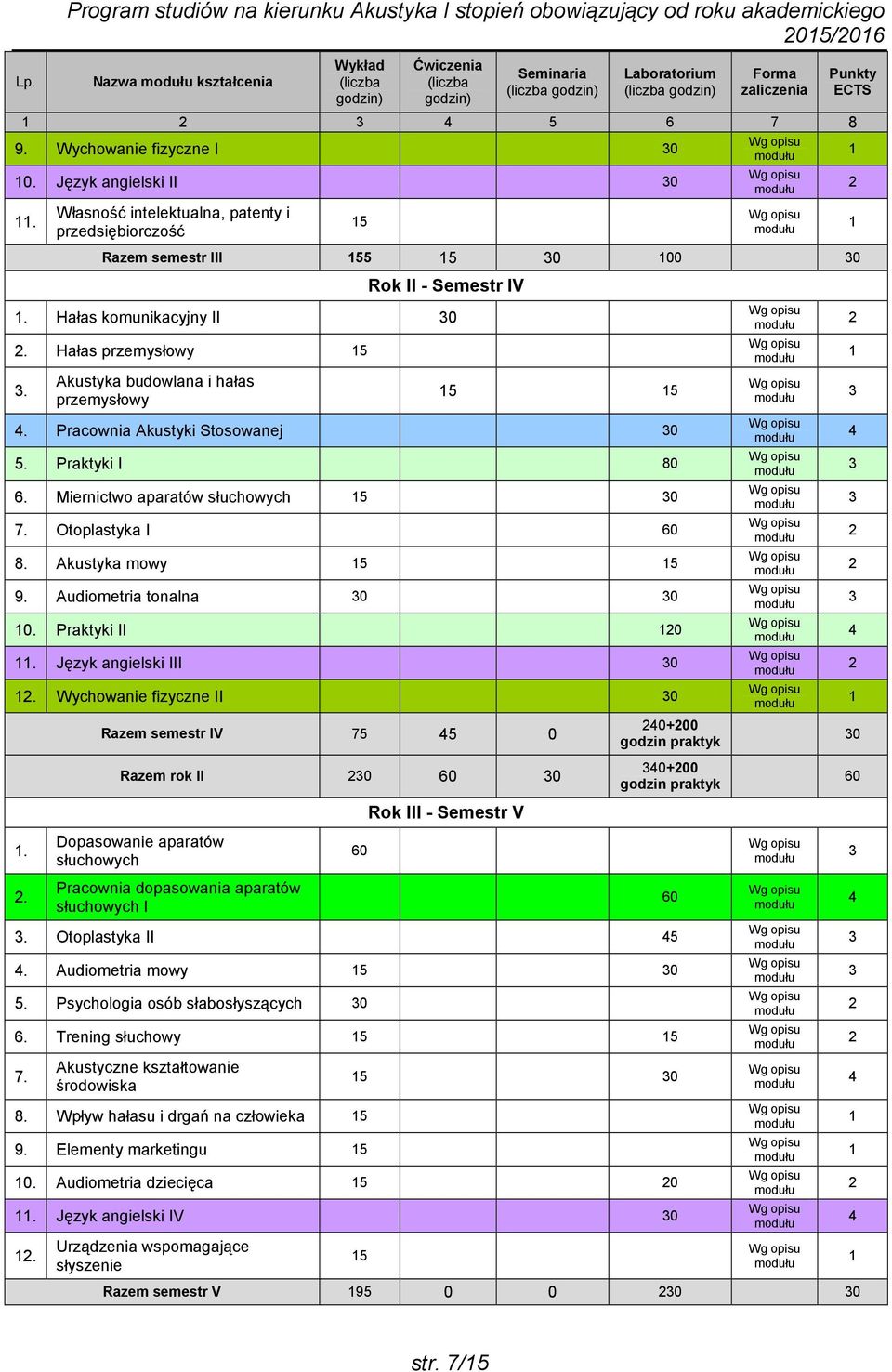 Program studiów na kierunku Akustyka I stopień obowiązujący od roku akademickiego 2015/2016

| Lp. | Nazwa modułu kształcenia | Wykład (liczba godzin) | Ćwiczenia (liczba godzin) | Seminaria (liczba godzin) | Laboratorium (liczba godzin) | Forma zaliczenia | Punkty ECTS |
|---|---|---|---|---|---|---|---|
| 1 | 2 | 3 | 4 | 5 | 6 | 7 | 8 |
| 9. | Wychowanie fizyczne I | | | | 30 | Wg opisu modułu | 1 |
| 10. | Język angielski II | | | | 30 | Wg opisu modułu | 2 |
| 11. | Własność intelektualna, patenty i przedsiębiorczość | 15 | | | | Wg opisu modułu | 1 |
| | Razem semestr III | 155 | 15 | 30 | 100 | | 30 |
| | Rok II - Semestr IV | | | | | | |
| 1. | Hałas komunikacyjny II | | 30 | | | Wg opisu modułu | 2 |
| 2. | Hałas przemysłowy | 15 | | | | Wg opisu modułu | 1 |
| 3. | Akustyka budowlana i hałas przemysłowy | | 15 | | 15 | Wg opisu modułu | 3 |
| 4. | Pracownia Akustyki Stosowanej | | | | 30 | Wg opisu modułu | 4 |
| 5. | Praktyki I | | | | 80 | Wg opisu modułu | 3 |
| 6. | Miernictwo aparatów słuchowych | 15 | | | 30 | Wg opisu modułu | 3 |
| 7. | Otoplastyka I | | | | 60 | Wg opisu modułu | 2 |
| 8. | Akustyka mowy | 15 | | | 15 | Wg opisu modułu | 2 |
| 9. | Audiometria tonalna | 30 | | | 30 | Wg opisu modułu | 3 |
| 10. | Praktyki II | | | | 120 | Wg opisu modułu | 4 |
| 11. | Język angielski III | | | | 30 | Wg opisu modułu | 2 |
| 12. | Wychowanie fizyczne II | | | | 30 | Wg opisu modułu | 1 |
| | Razem semestr IV | 75 | 45 | 0 | 240+200 godzin praktyk | | 30 |
| | Razem rok II | 230 | 60 | 30 | 340+200 godzin praktyk | | 60 |
| | Rok III - Semestr V | | | | | | |
| 1. | Dopasowanie aparatów słuchowych | 60 | | | | Wg opisu modułu | 3 |
| 2. | Pracownia dopasowania aparatów słuchowych I | | | | 60 | Wg opisu modułu | 4 |
| 3. | Otoplastyka II | | | | 45 | Wg opisu modułu | 3 |
| 4. | Audiometria mowy | 15 | | | 30 | Wg opisu modułu | 3 |
| 5. | Psychologia osób słabosłyszących | 30 | | | | Wg opisu modułu | 2 |
| 6. | Trening słuchowy | 15 | | | 15 | Wg opisu modułu | 2 |
| 7. | Akustyczne kształtowanie środowiska | 15 | | | 30 | Wg opisu modułu | 4 |
| 8. | Wpływ hałasu i drgań na człowieka | 15 | | | | Wg opisu modułu | 1 |
| 9. | Elementy marketingu | 15 | | | | Wg opisu modułu | 1 |
| 10. | Audiometria dziecięca | 15 | | | 20 | Wg opisu modułu | 2 |
| 11. | Język angielski IV | | | | 30 | Wg opisu modułu | 4 |
| 12. | Urządzenia wspomagające słyszenie | 15 | | | | Wg opisu modułu | 1 |
| | Razem semestr V | 195 | 0 | 0 | 230 | | 30 |

str. 7/15